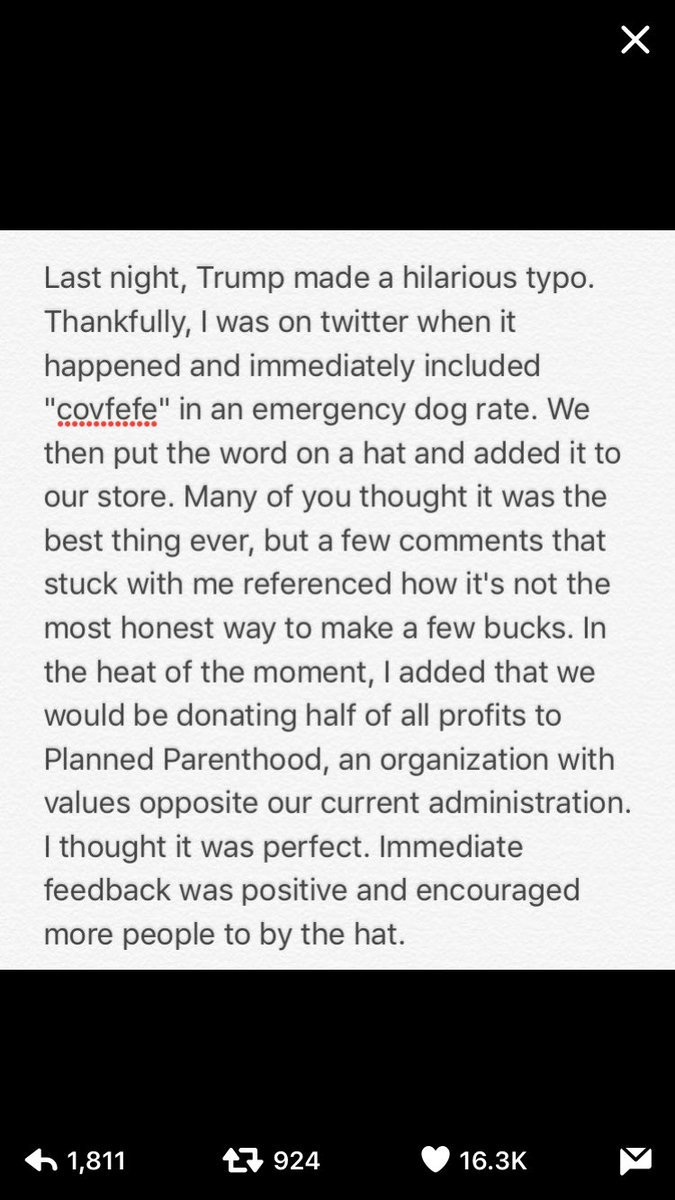 Last night, Trump made a hilarious typo. Thankfully, I was on twitter when it happened and immediately included "covfefe" in an emergency dog rate. We then put the word on a hat and added it to our store. Many of you thought it was the best thing ever, but a few comments that stuck with me referenced how it's not the most honest way to make a few bucks. In the heat of the moment, I added that we would be donating half of all profits to Planned Parenthood, an organization with values opposite our current administration. I thought it was perfect. Immediate feedback was positive and encouraged more people to by the hat.

1,811 924 16.3K